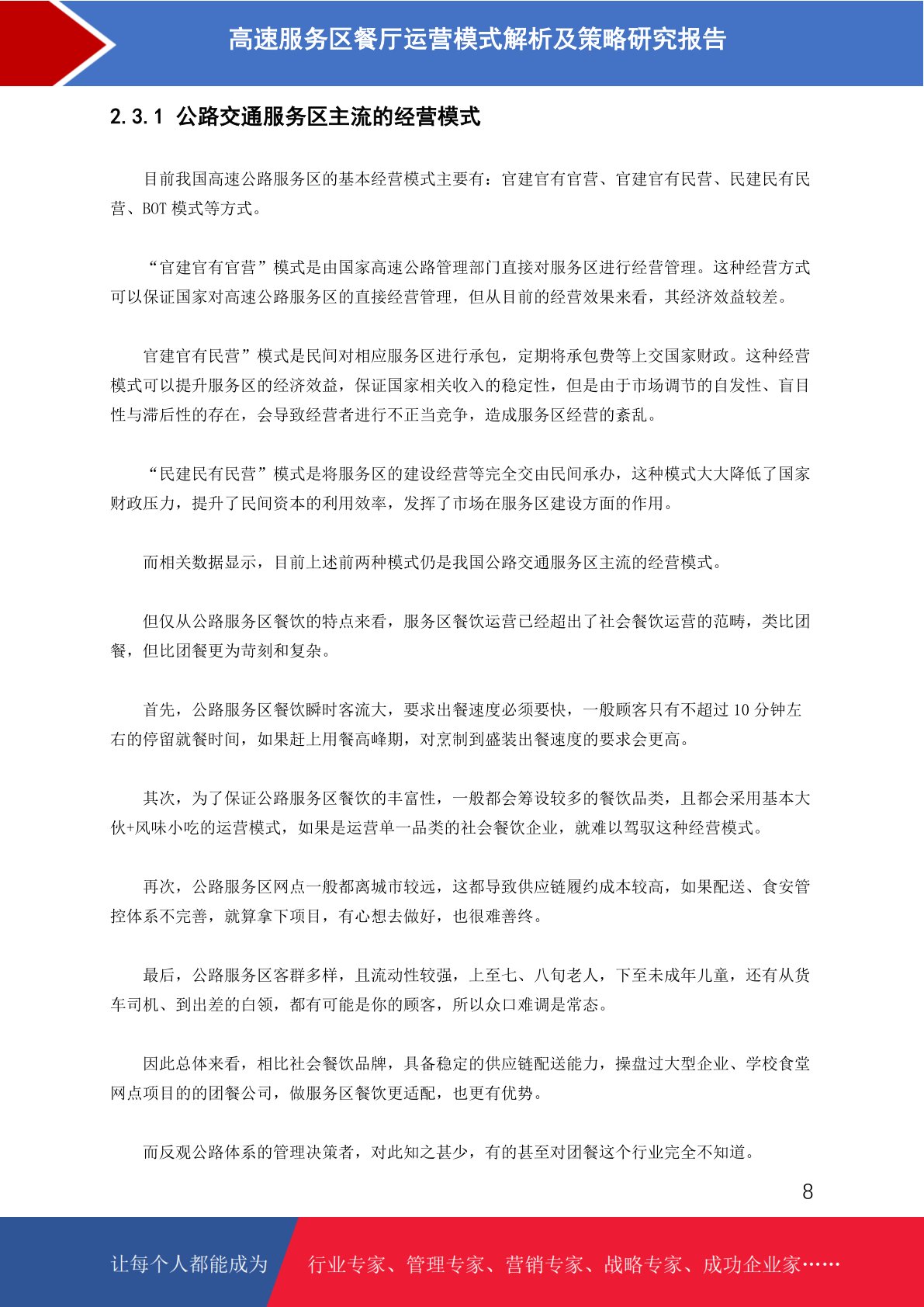 高速服务区餐厅运营模式解析及策略研究报告

2.3.1 公路交通服务区主流的经营模式

目前我国高速公路服务区的基本经营模式主要有：官建官有官营、官建官有民营、民建民有民营、BOT 模式等方式。

“官建官有官营”模式是由国家高速公路管理部门直接对服务区进行经营管理。这种经营方式可以保证国家对高速公路服务区的直接经营管理，但从目前的经营效果来看，其经济效益较差。

官建官有民营”模式是民间对相应服务区进行承包，定期将承包费等上交国家财政。这种经营模式可以提升服务区的经济效益，保证国家相关收入的稳定性，但是由于市场调节的自发性、盲目性与滞后性的存在，会导致经营者进行不正当竞争，造成服务区经营的紊乱。

“民建民有民营”模式是将服务区的建设经营等完全交由民间承办，这种模式大大降低了国家财政压力，提升了民间资本的利用效率，发挥了市场在服务区建设方面的作用。

而相关数据显示，目前上述前两种模式仍是我国公路交通服务区主流的经营模式。

但仅从公路服务区餐饮的特点来看，服务区餐饮运营已经超出了社会餐饮运营的范畴，类比团餐，但比团餐更为苛刻和复杂。

首先，公路服务区餐饮瞬时客流大，要求出餐速度必须要快，一般顾客只有不超过 10 分钟左右的停留就餐时间，如果赶上用餐高峰期，对烹制到盛装出餐速度的要求会更高。

其次，为了保证公路服务区餐饮的丰富性，一般都会筹设较多的餐饮品类，且都会采用基本大伙+风味小吃的运营模式，如果是运营单一品类的社会餐饮企业，就难以驾驭这种经营模式。

再次，公路服务区网点一般都离城市较远，这都导致供应链履约成本较高，如果配送、食安管控体系不完善，就算拿下项目，有心想去做好，也很难善终。

最后，公路服务区客群多样，且流动性较强，上至七、八旬老人，下至未成年儿童，还有从货车司机、到出差的白领，都有可能是你的顾客，所以众口难调是常态。

因此总体来看，相比社会餐饮品牌，具备稳定的供应链配送能力，操盘过大型企业、学校食堂网点项目的的团餐公司，做服务区餐饮更适配，也更有优势。

而反观公路体系的管理决策者，对此知之甚少，有的甚至对团餐这个行业完全不知道。

8

让每个人都能成为 行业专家、管理专家、营销专家、战略专家、成功企业家……